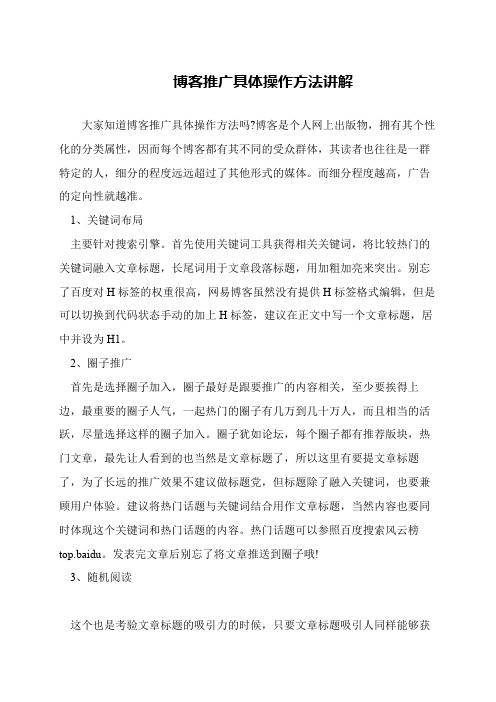 博客推广具体操作方法讲解

大家知道博客推广具体操作方法吗?博客是个人网上出版物，拥有其个性化的分类属性，因而每个博客都有其不同的受众群体，其读者也往往是一群特定的人，细分的程度远远超过了其他形式的媒体。而细分程度越高，广告的定向性就越准。

1、关键词布局

主要针对搜索引擎。首先使用关键词工具获得相关关键词，将比较热门的关键词融入文章标题，长尾词用于文章段落标题，用加粗加亮来突出。别忘了百度对H标签的权重很高，网易博客虽然没有提供H标签格式编辑，但是可以切换到代码状态手动的加上H标签，建议在正文中写一个文章标题，居中并设为H1。

2、圈子推广

首先是选择圈子加入，圈子最好是跟要推广的内容相关，至少要挨得上边，最重要的圈子人气，一起热门的圈子有几万到几十万人，而且相当的活跃，尽量选择这样的圈子加入。圈子犹如论坛，每个圈子都有推荐版块，热门文章，最先让人看到的也当然是文章标题了，所以这里有要提文章标题了，为了长远的推广效果不建议做标题党，但标题除了融入关键词，也要兼顾用户体验。建议将热门话题与关键词结合用作文章标题，当然内容也要同时体现这个关键词和热门话题的内容。热门话题可以参照百度搜索风云榜top.baidu。发表完文章后别忘了将文章推送到圈子哦!

3、随机阅读

这个也是考验文章标题的吸引力的时候，只要文章标题吸引人同样能够获